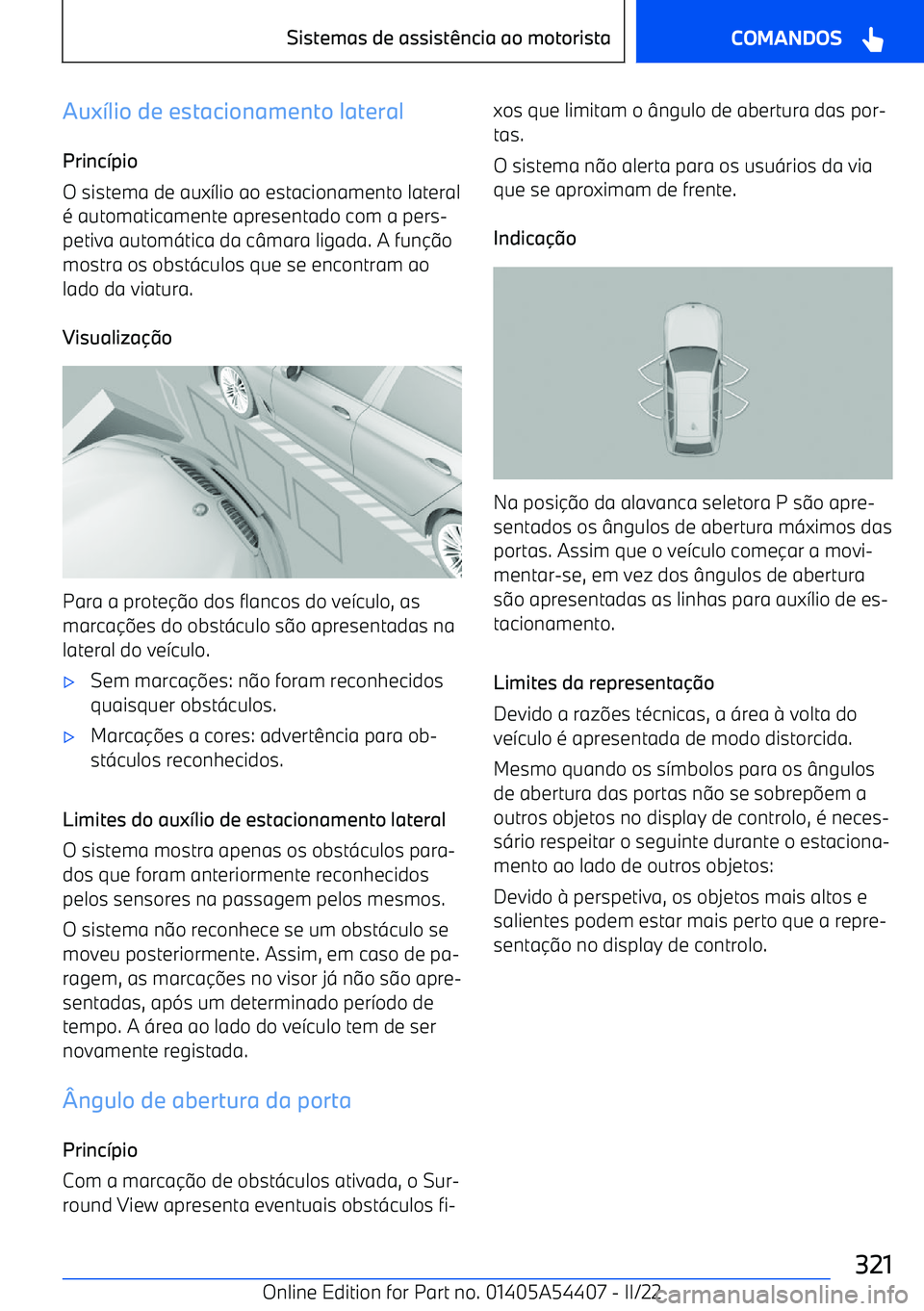 Sistemas de assistência ao motorista

COMANDOS

Auxílio de estacionamento lateral

Princípio

O sistema de auxílio ao estacionamento lateral é automaticamente apresentado com a perspetiva automática da câmara ligada. A função mostra os obstáculos que se encontram ao lado da viatura.

Visualização

Para a proteção dos flancos do veículo, as marcações do obstáculo são apresentadas na lateral do veículo.

▷ Sem marcações: não foram reconhecidos quaisquer obstáculos.

▷ Marcações a cores: advertência para obstáculos reconhecidos.

Limites do auxílio de estacionamento lateral

O sistema mostra apenas os obstáculos parados que foram anteriormente reconhecidos pelos sensores na passagem pelos mesmos.

O sistema não reconhece se um obstáculo se moveu posteriormente. Assim, em caso de paragem, as marcações no visor já não são apresentadas, após um determinado período de tempo. A área ao lado do veículo tem de ser novamente registada.

Ângulo de abertura da porta

Princípio

Com a marcação de obstáculos ativada, o Surround View apresenta eventuais obstáculos fixos que limitam o ângulo de abertura das portas.

O sistema não alerta para os usuários da via que se aproximam de frente.

Indicação

Na posição da alavanca seletora P são apresentados os ângulos de abertura máximos das portas. Assim que o veículo começar a movimentar-se, em vez dos ângulos de abertura são apresentadas as linhas para auxílio de estacionamento.

Limites da representação

Devido a razões técnicas, a área à volta do veículo é apresentada de modo distorcida.

Mesmo quando os símbolos para os ângulos de abertura das portas não se sobrepõem a outros objetos no display de controlo, é necessário respeitar o seguinte durante o estacionamento ao lado de outros objetos:

Devido à perspetiva, os objetos mais altos e salientes podem estar mais perto que a representação no display de controlo.

321

Online Edition for Part no. 01405A54407 - II/22

carmanualsonline.info